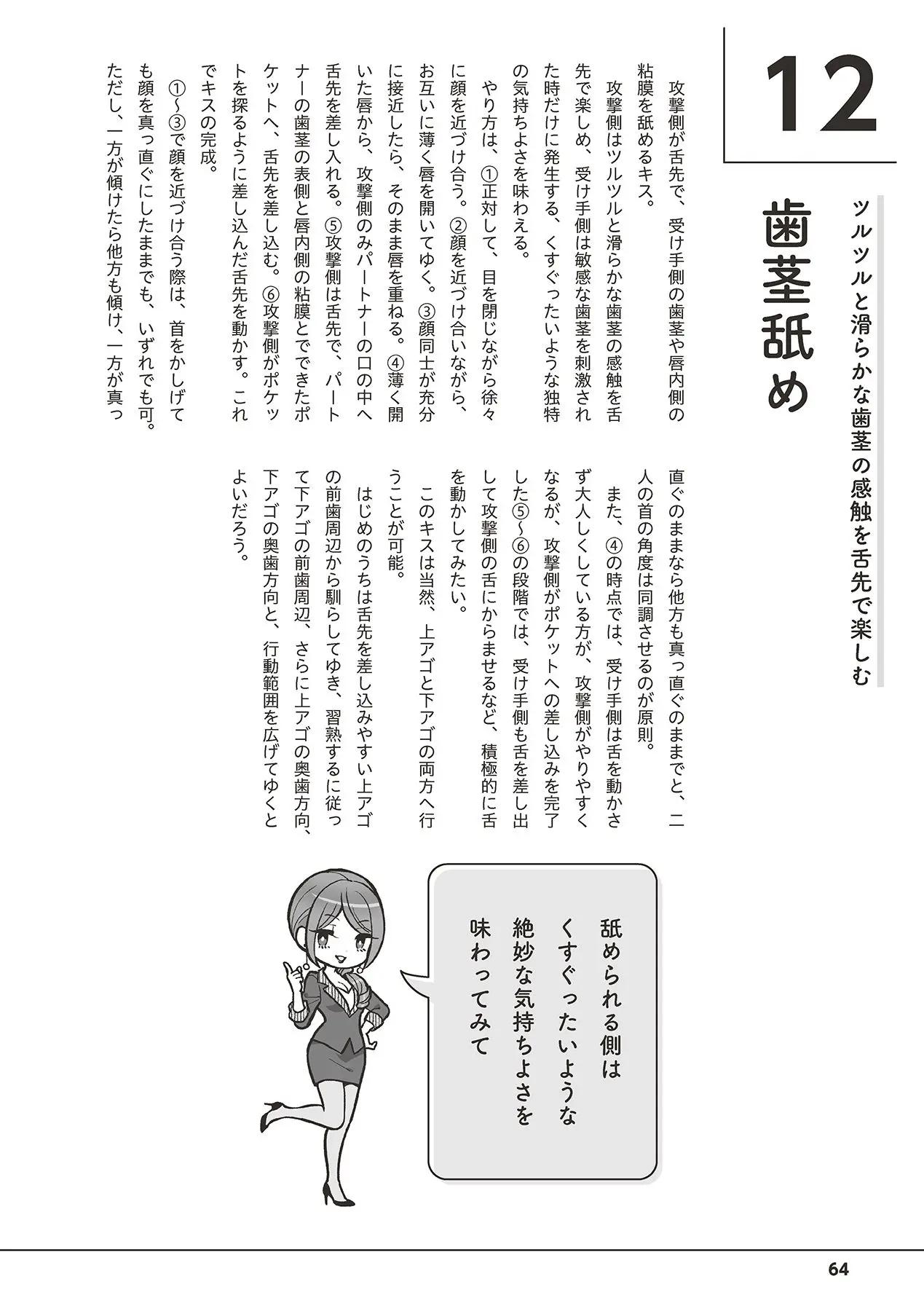 12

歯茎舐め

ツルツルと滑らかな歯茎の感触を舌先で楽しむ

攻撃側が舌先で、受け手側の歯茎や唇内側の粘膜を舐めるキス。

攻撃側はツルツルと滑らかな歯茎の感触を舌先で楽しめ、受け手側は敏感な歯茎を刺激された時だけに発生する、くすぐったいような独特の気持ちよさを味わえる。

やり方は、①正対して、目を閉じながら徐々に顔を近づけ合う。②顔を近づけ合いながら、お互いに薄く唇を開いてゆく。③顔同士が充分に接近したら、そのまま唇を重ねる。④薄く開いた唇から、攻撃側のみパートナーの口の中へ舌先を差し入れる。⑤攻撃側は舌先で、パートナーの歯茎の表側と唇内側の粘膜とでできたポケットへ、舌先を差し込む。⑥攻撃側がポケットを探るように差し込んだ舌先を動かす。これでキスの完成。

①〜③で顔を近づけ合う際は、首をかしげても顔を真っ直ぐにしたままでも、いずれでも可。ただし、一方が傾けたら他方も傾け、一方が真っ直ぐのままなら他方も真っ直ぐのままでと、二人の首の角度は同調させるのが原則。

また、④の時点では、受け手側は舌を動かさず大人しくしている方が、攻撃側がやりやすくなるが、攻撃側がポケットへの差し込みを完了した⑤〜⑥の段階では、受け手側も舌を差し出して攻撃側の舌にからませるなど、積極的に舌を動かしてみたい。

このキスは当然、上アゴと下アゴの両方へ行うことが可能。

はじめのうちは舌先を差し込みやすい上アゴの前歯周辺から馴らしてゆき、習熟するに従って下アゴの前歯周辺、さらに上アゴの奥歯方向、下アゴの奥歯方向と、行動範囲を広げてゆくとよいだろう。

舐められる側は
くすぐったいような
絶妙な気持ちよさを
味わってみて

64